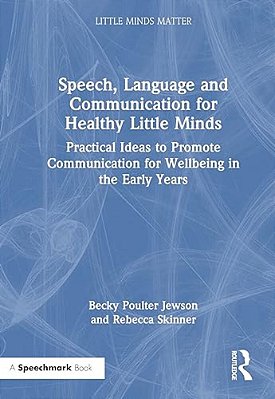 LITTLE MINDS MATTER

Speech, Language and Communication for Healthy Little Minds

Practical Ideas to Promote Communication for Wellbeing in the Early Years

Becky Poulter Jewson and Rebecca Skinner

A Speechmark Book

ROUTLEDGE